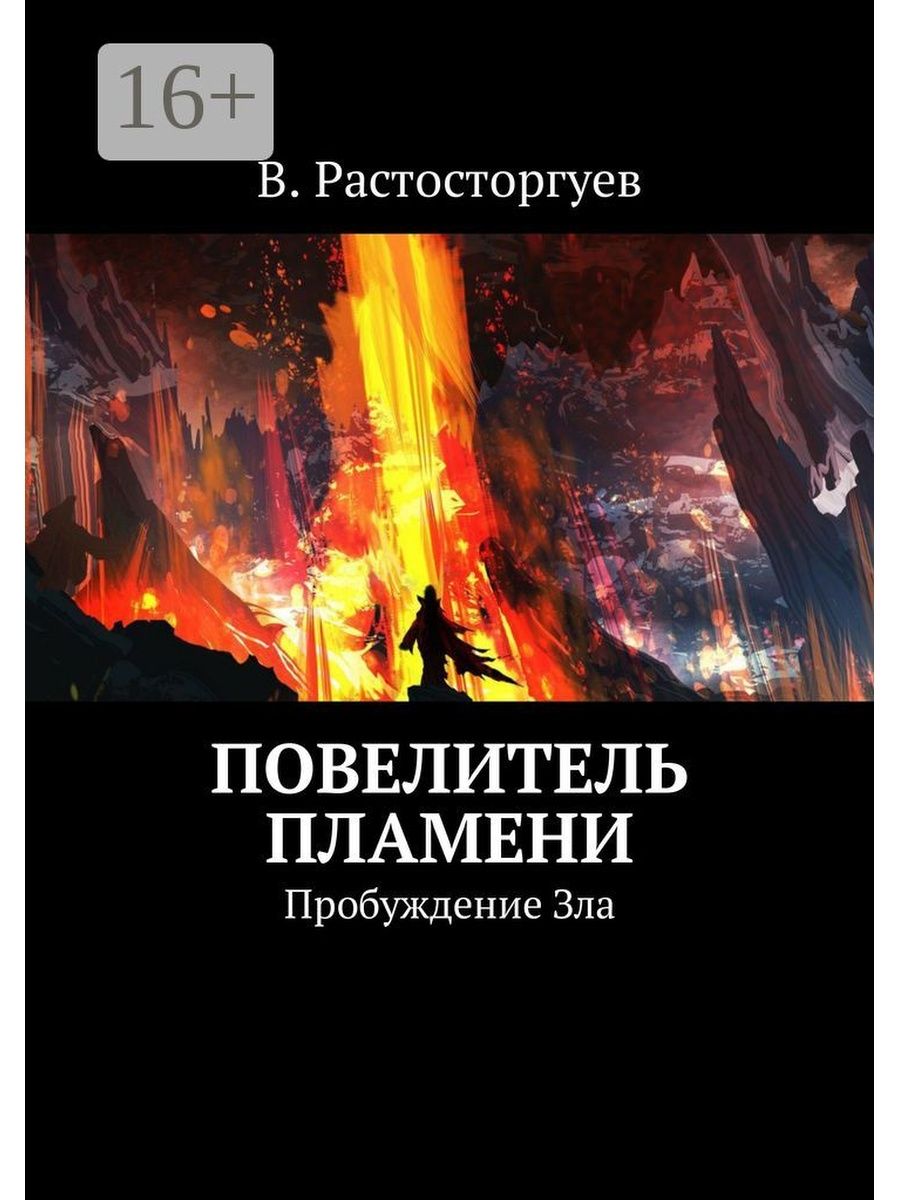 16+

В. Растосторгуев

ПОВЕЛИТЕЛЬ ПЛАМЕНИ

Пробуждение Зла